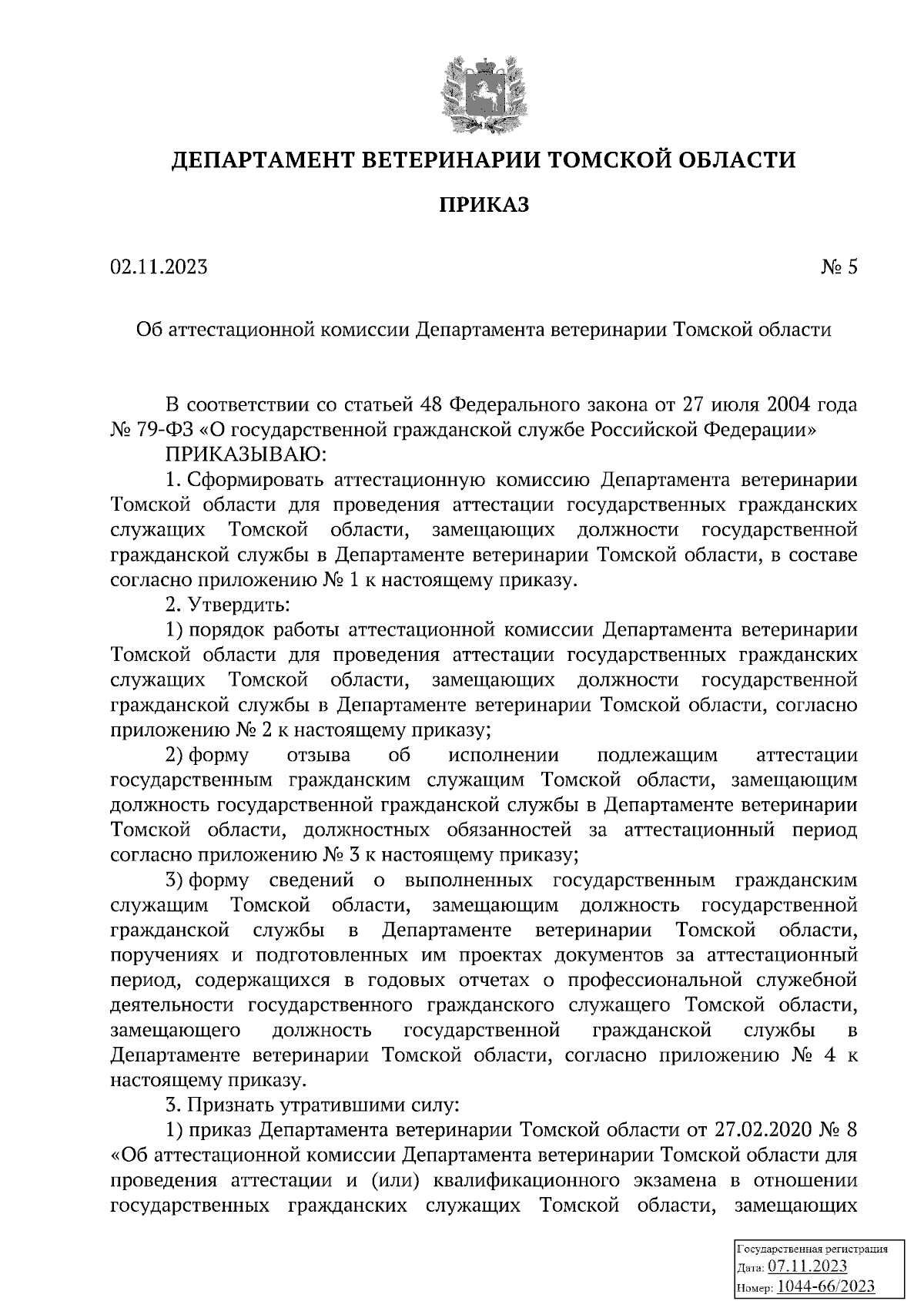 ДЕПАРТАМЕНТ ВЕТЕРИНАРИИ ТОМСКОЙ ОБЛАСТИ

ПРИКАЗ

02.11.2023 № 5

Об аттестационной комиссии Департамента ветеринарии Томской области

В соответствии со статьей 48 Федерального закона от 27 июля 2004 года № 79-ФЗ «О государственной гражданской службе Российской Федерации»
ПРИКАЗЫВАЮ:
1. Сформировать аттестационную комиссию Департамента ветеринарии Томской области для проведения аттестации государственных гражданских служащих Томской области, замещающих должности государственной гражданской службы в Департаменте ветеринарии Томской области, в составе согласно приложению № 1 к настоящему приказу.
2. Утвердить:
1) порядок работы аттестационной комиссии Департамента ветеринарии Томской области для проведения аттестации государственных гражданских служащих Томской области, замещающих должности государственной гражданской службы в Департаменте ветеринарии Томской области, согласно приложению № 2 к настоящему приказу;
2) форму отзыва об исполнении подлежащим аттестации государственным гражданским служащим Томской области, замещающим должность государственной гражданской службы в Департаменте ветеринарии Томской области, должностных обязанностей за аттестационный период согласно приложению № 3 к настоящему приказу;
3) форму сведений о выполненных государственным гражданским служащим Томской области, замещающим должность государственной гражданской службы в Департаменте ветеринарии Томской области, поручениях и подготовленных им проектах документов за аттестационный период, содержащихся в годовых отчетах о профессиональной служебной деятельности государственного гражданского служащего Томской области, замещающего должность государственной гражданской службы в Департаменте ветеринарии Томской области, согласно приложению № 4 к настоящему приказу.
3. Признать утратившими силу:
1) приказ Департамента ветеринарии Томской области от 27.02.2020 № 8 «Об аттестационной комиссии Департамента ветеринарии Томской области для проведения аттестации и (или) квалификационного экзамена в отношении государственных гражданских служащих Томской области, замещающих

Государственная регистрация
Дата: 07.11.2023
Номер: 1044-66/2023